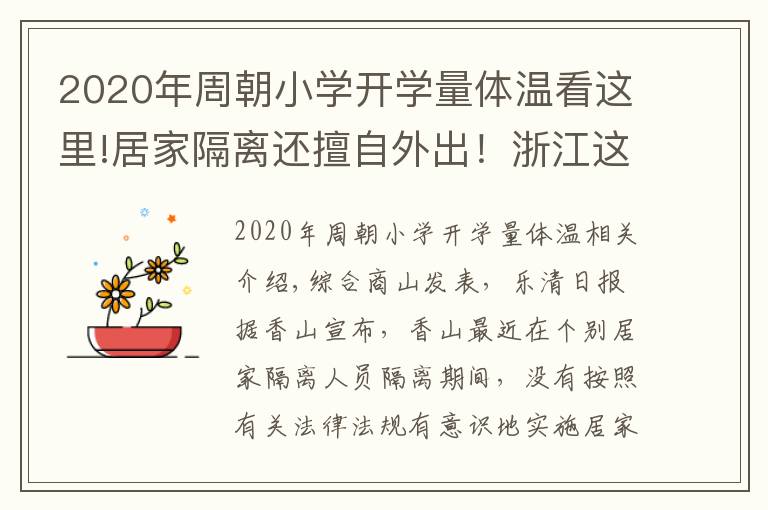 2020年周朝小学开学量体温看这里!居家隔离还擅自外出！浙江这

2020年周朝小学开学量体温相关介绍，综合商山发表，乐清日报据香山宣布，香山最近在个别居家隔离人员隔离期间，没有按照有关法律法规有意识地实施居家